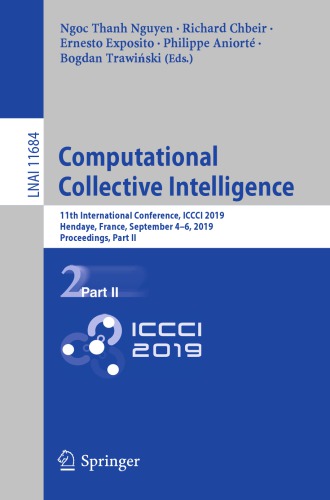 Ngoc Thanh Nguyen · Richard Chbeir · Ernesto Exposito · Philippe Aniorté · Bogdan Trawiński (Eds.)

LNAI 11684

Computational Collective Intelligence

11th International Conference, ICCCI 2019
Hendaye, France, September 4–6, 2019
Proceedings, Part II

2 Part II

ICCCI 2019

Springer